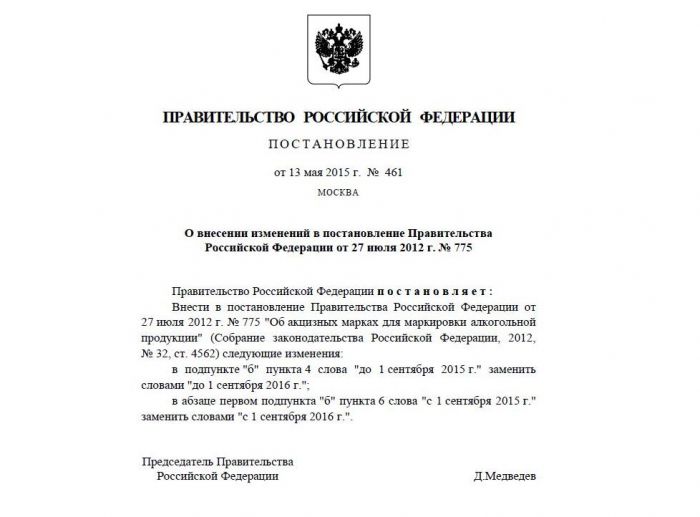 ПРАВИТЕЛЬСТВО РОССИЙСКОЙ ФЕДЕРАЦИИ

ПОСТАНОВЛЕНИЕ

от 13 мая 2015 г. № 461

МОСКВА

О внесении изменений в постановление Правительства Российской Федерации от 27 июля 2012 г. № 775

Правительство Российской Федерации постановляет:

Внести в постановление Правительства Российской Федерации от 27 июля 2012 г. № 775 "Об акцизных марках для маркировки алкогольной продукции" (Собрание законодательства Российской Федерации, 2012, № 32, ст. 4562) следующие изменения:

в подпункте "б" пункта 4 слова "до 1 сентября 2015 г." заменить словами "до 1 сентября 2016 г.";

в абзаце первом подпункта "б" пункта 6 слова "с 1 сентября 2015 г." заменить словами "с 1 сентября 2016 г.".

Председатель Правительства
Российской Федерации

Д.Медведев